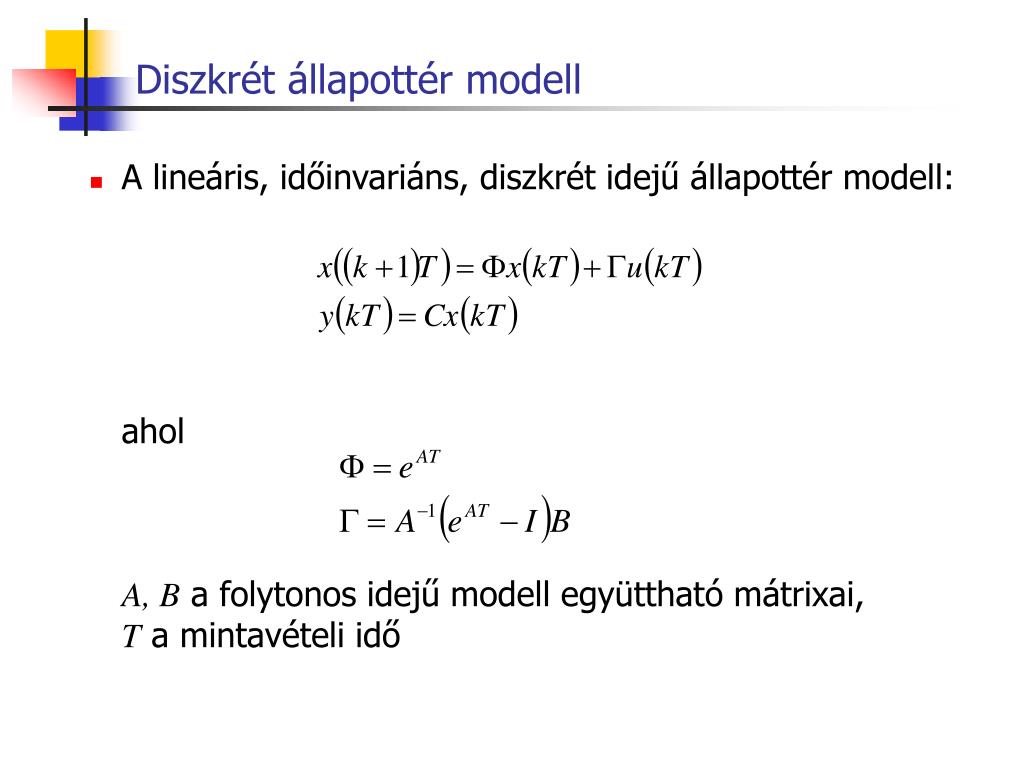 Diszkrét állapottér modell

A lineáris, időinvariáns, diszkrét idejű állapottér modell:

$x((k+1)T) = \Phi x(kT) + \Gamma u(kT)$
$y(kT) = Cx(kT)$

ahol

$\Phi = e^{AT}$
$\Gamma = A^{-1}(e^{AT} - I)B$

$A, B$ a folytonos idejű modell együttható mátrixai,
$T$ a mintavételi idő